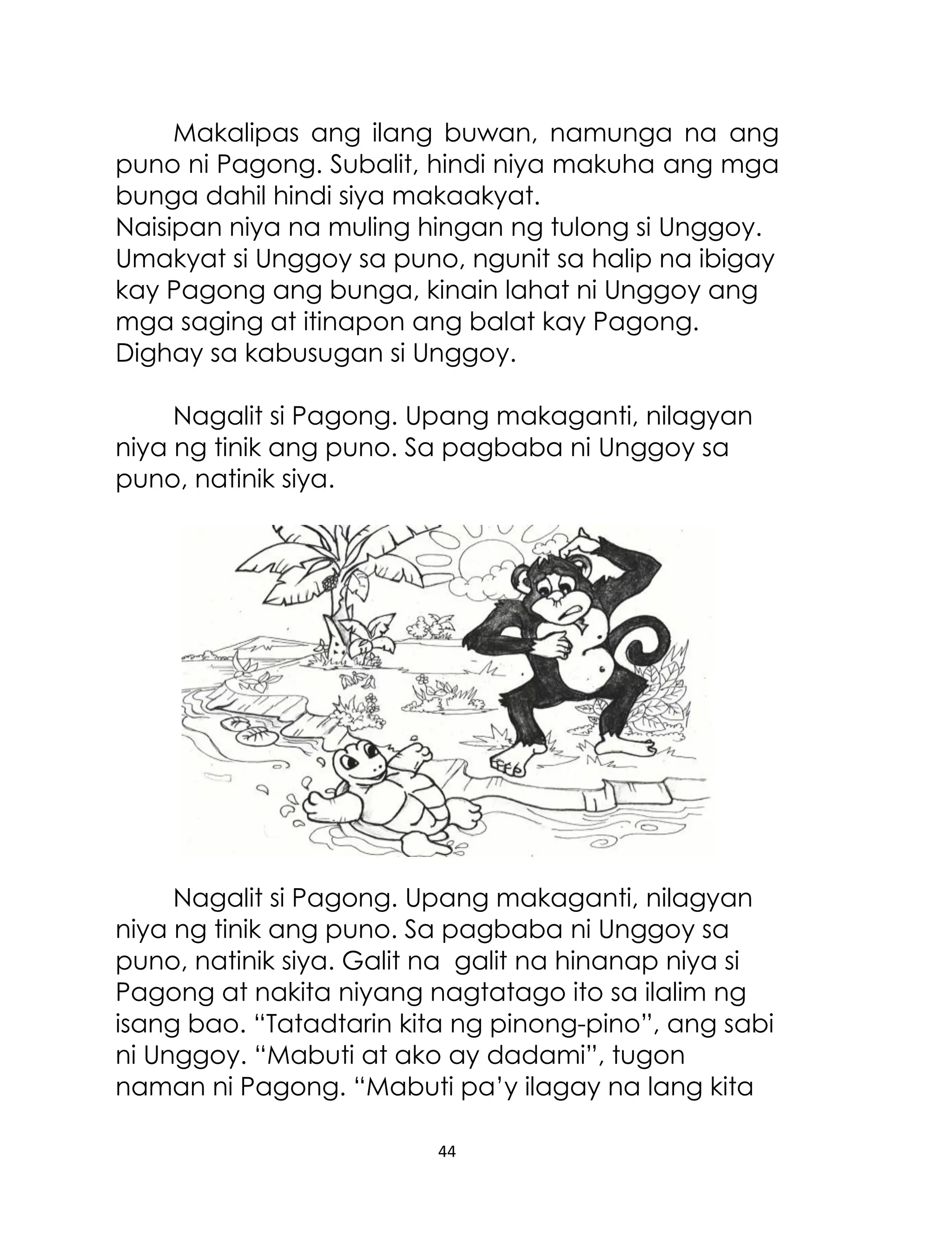 Makalipas ang ilang buwan, namunga na ang puno ni Pagong. Subalit, hindi niya makuha ang mga bunga dahil hindi siya makaakyat.
Naisipan niya na muling hingan ng tulong si Unggoy. Umakyat si Unggoy sa puno, ngunit sa halip na ibigay kay Pagong ang bunga, kinain lahat ni Unggoy ang mga saging at itinapon ang balat kay Pagong. Dighay sa kabusugan si Unggoy.

Nagalit si Pagong. Upang makaganti, nilagyan niya ng tinik ang puno. Sa pagbaba ni Unggoy sa puno, natinik siya.

Nagalit si Pagong. Upang makaganti, nilagyan niya ng tinik ang puno. Sa pagbaba ni Unggoy sa puno, natinik siya. Galit na galit na hinanap niya si Pagong at nakita niyang nagtatago ito sa ilalim ng isang bao. “Tatadtarin kita ng pinong-pino”, ang sabi ni Unggoy. “Mabuti at ako ay dadami”, tugon naman ni Pagong. “Mabuti pa’y ilagay na lang kita

44